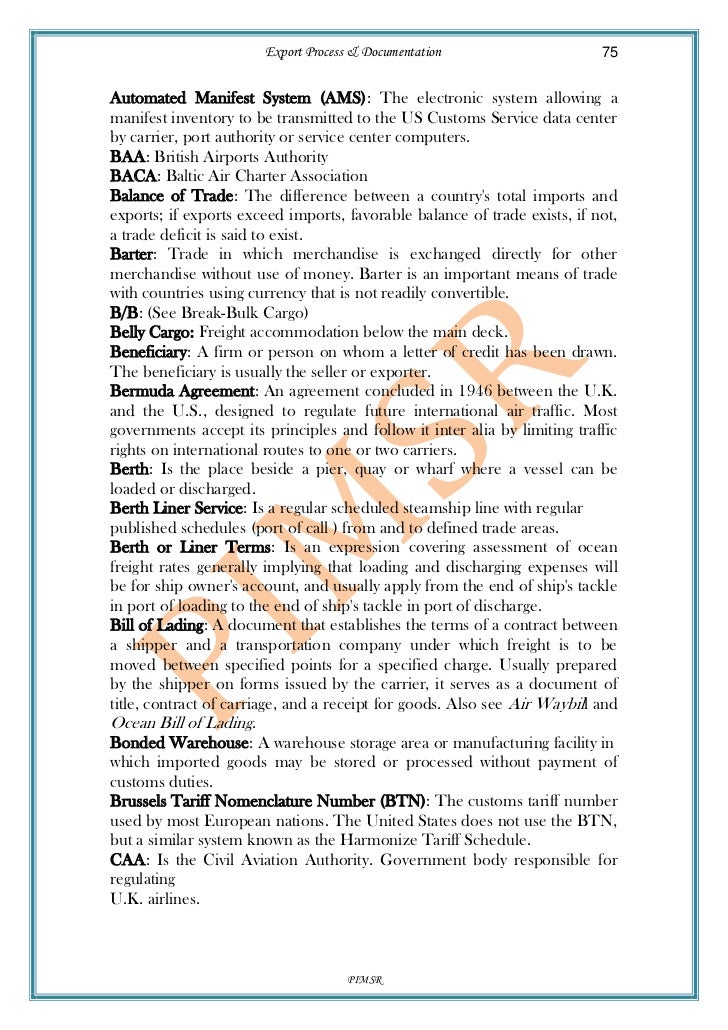 Export Process & Documentation 75

Automated Manifest System (AMS): The electronic system allowing a manifest inventory to be transmitted to the US Customs Service data center by carrier, port authority or service center computers.
BAA: British Airports Authority
BACA: Baltic Air Charter Association
Balance of Trade: The difference between a country's total imports and exports; if exports exceed imports, favorable balance of trade exists, if not, a trade deficit is said to exist.
Barter: Trade in which merchandise is exchanged directly for other merchandise without use of money. Barter is an important means of trade with countries using currency that is not readily convertible.
B/B: (See Break-Bulk Cargo)
Belly Cargo: Freight accommodation below the main deck.
Beneficiary: A firm or person on whom a letter of credit has been drawn. The beneficiary is usually the seller or exporter.
Bermuda Agreement: An agreement concluded in 1946 between the U.K. and the U.S., designed to regulate future international air traffic. Most governments accept its principles and follow it inter alia by limiting traffic rights on international routes to one or two carriers.
Berth: Is the place beside a pier, quay or wharf where a vessel can be loaded or discharged.
Berth Liner Service: Is a regular scheduled steamship line with regular published schedules (port of call ) from and to defined trade areas.
Berth or Liner Terms: Is an expression covering assessment of ocean freight rates generally implying that loading and discharging expenses will be for ship owner's account, and usually apply from the end of ship's tackle in port of loading to the end of ship's tackle in port of discharge.
Bill of Lading: A document that establishes the terms of a contract between a shipper and a transportation company under which freight is to be moved between specified points for a specified charge. Usually prepared by the shipper on forms issued by the carrier, it serves as a document of title, contract of carriage, and a receipt for goods. Also see Air Waybill and Ocean Bill of Lading.
Bonded Warehouse: A warehouse storage area or manufacturing facility in which imported goods may be stored or processed without payment of customs duties.
Brussels Tariff Nomenclature Number (BTN): The customs tariff number used by most European nations. The United States does not use the BTN, but a similar system known as the Harmonize Tariff Schedule.
CAA: Is the Civil Aviation Authority. Government body responsible for regulating
U.K. airlines.

PIMSR

PIMSR